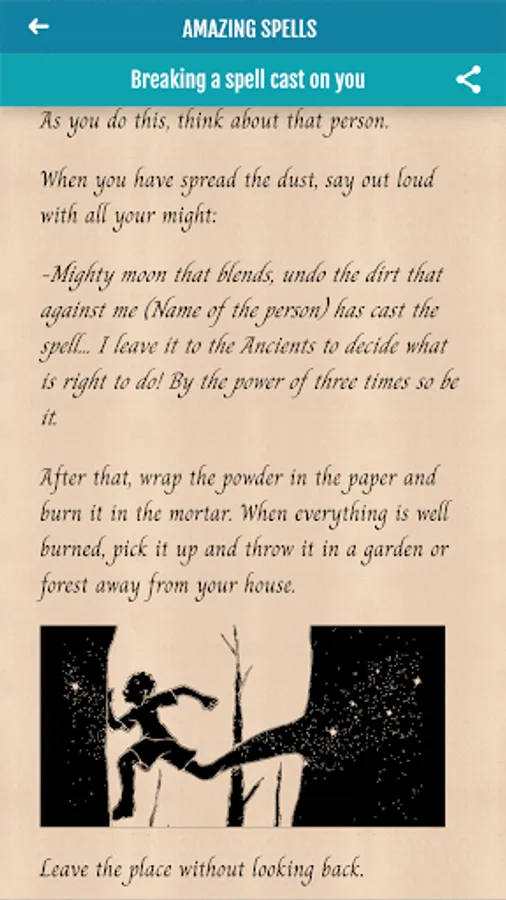 AMAZING SPELLS

Breaking a spell cast on you

As you do this, think about that person.

When you have spread the dust, say out loud with all your might:

-Mighty moon that blends, undo the dirt that against me (Name of the person) has cast the spell... I leave it to the Ancients to decide what is right to do! By the power of three times so be it.

After that, wrap the powder in the paper and burn it in the mortar. When everything is well burned, pick it up and throw it in a garden or forest away from your house.

Leave the place without looking back.